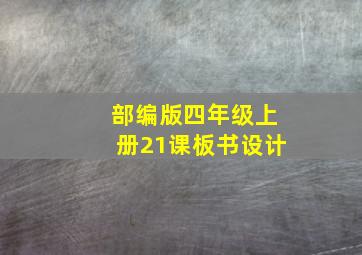 部编版四年级上册21课板书设计